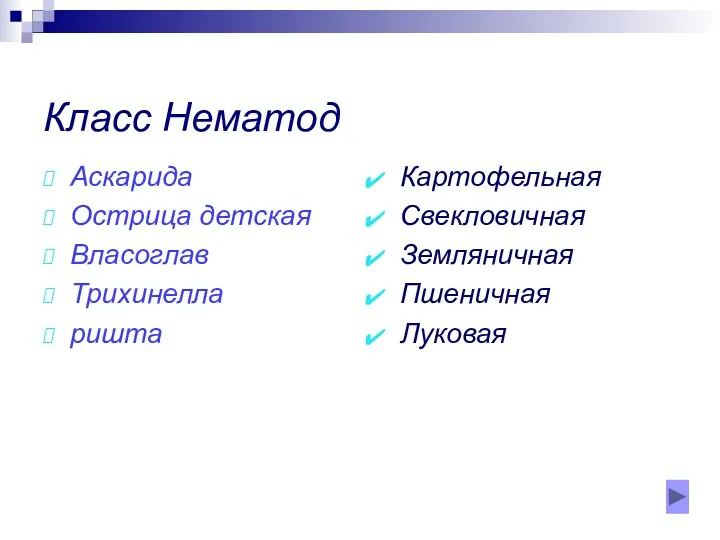 Класс Нематод

Аскарида
Острица детская
Власоглав
Трихинелла
ришта

Картофельная
Свекловичная
Земляничная
Пшеничная
Луковая